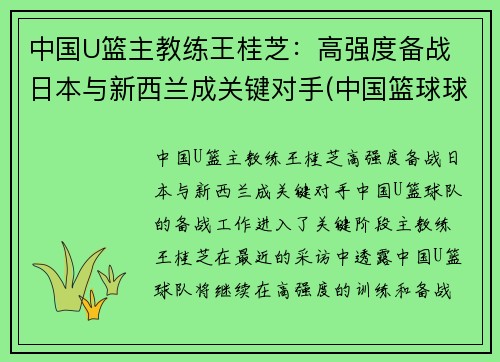 中国U篮主教练王桂芝：高强度备战日本与新西兰成关键对手(中国篮球球

中国U篮主教练王桂芝高强度备战日本与新西兰成关键对手中国U篮球队的备战工作进入了关键阶段主教练王桂芝在最近的采访中透露中国U篮球队将继续在高强度的训练和备战